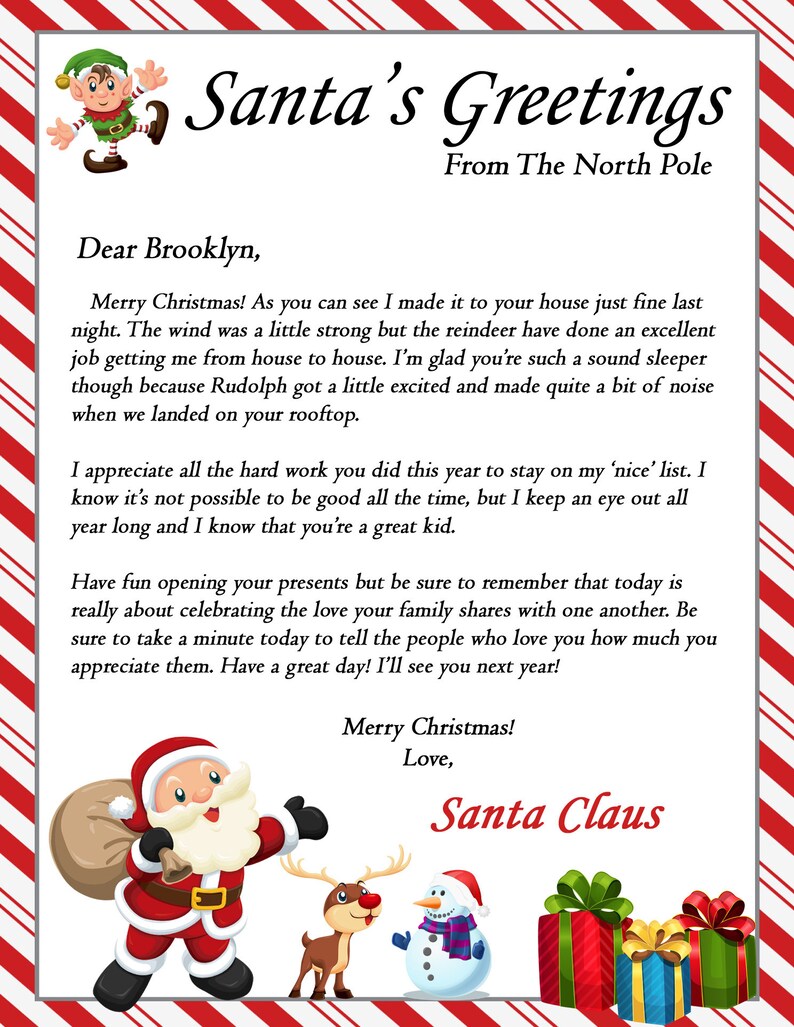 Santa's Greetings
From The North Pole

Dear Brooklyn,

Merry Christmas! As you can see I made it to your house just fine last night. The wind was a little strong but the reindeer have done an excellent job getting me from house to house. I'm glad you're such a sound sleeper though because Rudolph got a little excited and made quite a bit of noise when we landed on your rooftop.

I appreciate all the hard work you did this year to stay on my 'nice' list. I know it's not possible to be good all the time, but I keep an eye out all year long and I know that you're a great kid.

Have fun opening your presents but be sure to remember that today is really about celebrating the love your family shares with one another. Be sure to take a minute today to tell the people who love you how much you appreciate them. Have a great day! I'll see you next year!

Merry Christmas!
Love,

Santa Claus